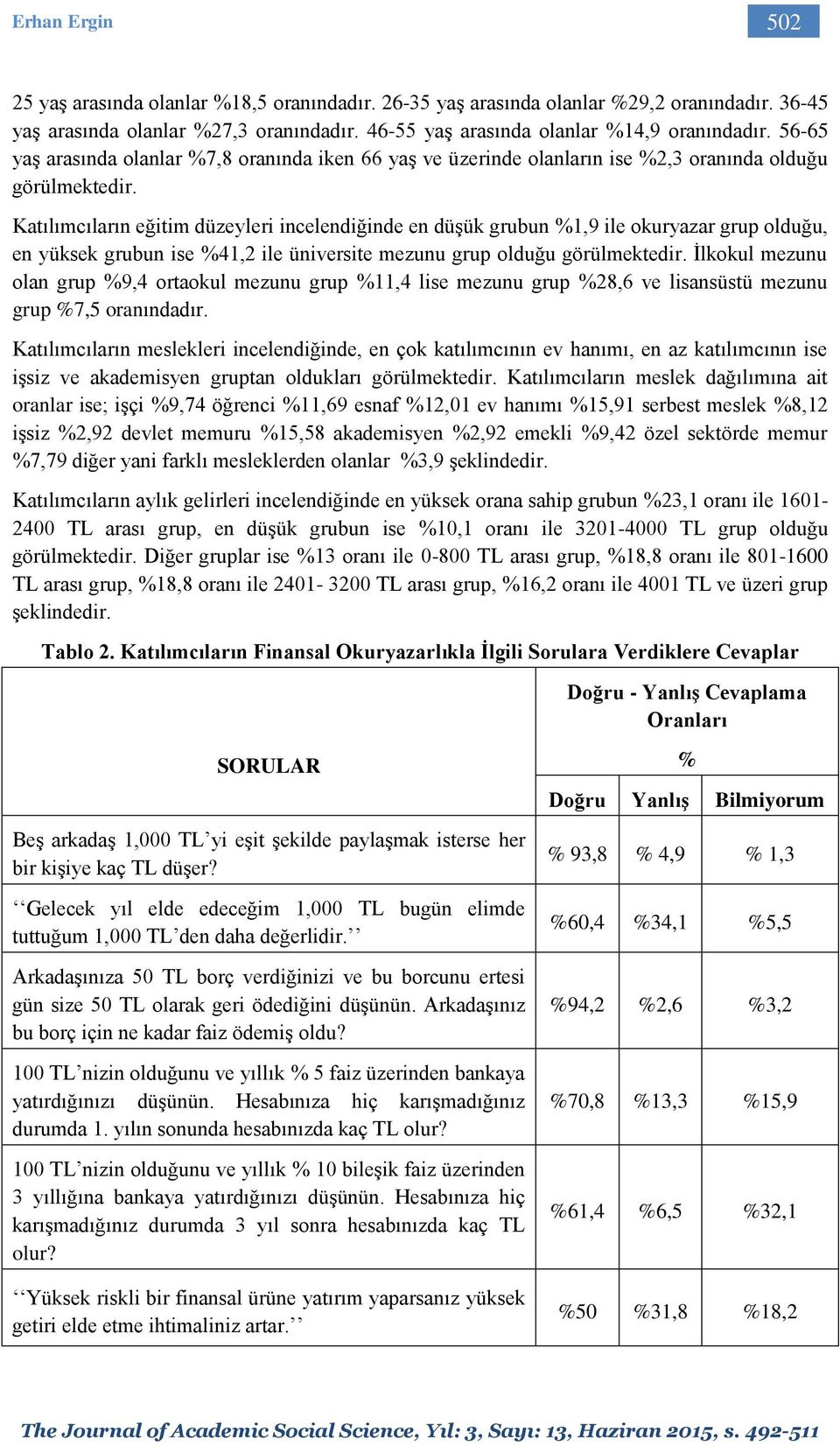 Erhan Ergin

502

25 yaş arasında olanlar %18,5 oranındadır. 26-35 yaş arasında olanlar %29,2 oranındadır. 36-45 yaş arasında olanlar %27,3 oranındadır. 46-55 yaş arasında olanlar %14,9 oranındadır. 56-65 yaş arasında olanlar %7,8 oranında iken 66 yaş ve üzerinde olanların ise %2,3 oranında olduğu görülmektedir.

Katılımcıların eğitim düzeyleri incelendiğinde en düşük grubun %1,9 ile okuryazar grup olduğu, en yüksek grubun ise %41,2 ile üniversite mezunu grup olduğu görülmektedir. İlkokul mezunu olan grup %9,4 ortaokul mezunu grup %11,4 lise mezunu grup %28,6 ve lisansüstü mezunu grup %7,5 oranındadır.

Katılımcıların meslekleri incelendiğinde, en çok katılımcının ev hanımı, en az katılımcının ise işsiz ve akademisyen gruptan oldukları görülmektedir. Katılımcıların meslek dağılımına ait oranlar ise; işçi %9,74 öğrenci %11,69 esnaf %12,01 ev hanımı %15,91 serbest meslek %8,12 işsiz %2,92 devlet memuru %15,58 akademisyen %2,92 emekli %9,42 özel sektörde memur %7,79 diğer yani farklı mesleklerden olanlar %3,9 şeklindedir.

Katılımcıların aylık gelirleri incelendiğinde en yüksek orana sahip grubun %23,1 oranı ile 1601-2400 TL arası grup, en düşük grubun ise %10,1 oranı ile 3201-4000 TL grup olduğu görülmektedir. Diğer gruplar ise %13 oranı ile 0-800 TL arası grup, %18,8 oranı ile 801-1600 TL arası grup, %18,8 oranı ile 2401- 3200 TL arası grup, %16,2 oranı ile 4001 TL ve üzeri grup şeklindedir.

Tablo 2. Katılımcıların Finansal Okuryazarlıkla İlgili Sorulara Verdiklere Cevaplar

| SORULAR | Doğru - Yanlış Cevaplama Oranları % | | |
|---|---|---|---|
| | Doğru | Yanlış | Bilmiyorum |
| Beş arkadaş 1,000 TL’yi eşit şekilde paylaşmak isterse her bir kişiye kaç TL düşer? | % 93,8 | % 4,9 | % 1,3 |
| ‘‘Gelecek yıl elde edeceğim 1,000 TL bugün elimde tuttuğum 1,000 TL’den daha değerlidir.’’ | %60,4 | %34,1 | %5,5 |
| Arkadaşınıza 50 TL borç verdiğinizi ve bu borcunu ertesi gün size 50 TL olarak geri ödediğini düşünün. Arkadaşınız bu borç için ne kadar faiz ödemiş oldu? | %94,2 | %2,6 | %3,2 |
| 100 TL’nizin olduğunu ve yıllık % 5 faiz üzerinden bankaya yatırdığınızı düşünün. Hesabınıza hiç karışmadığınız durumda 1. yılın sonunda hesabınızda kaç TL olur? | %70,8 | %13,3 | %15,9 |
| 100 TL’nizin olduğunu ve yıllık % 10 bileşik faiz üzerinden 3 yıllığına bankaya yatırdığınızı düşünün. Hesabınıza hiç karışmadığınız durumda 3 yıl sonra hesabınızda kaç TL olur? | %61,4 | %6,5 | %32,1 |
| ‘‘Yüksek riskli bir finansal ürüne yatırım yaparsanız yüksek getiri elde etme ihtimaliniz artar.’’ | %50 | %31,8 | %18,2 |

The Journal of Academic Social Science, Yıl: 3, Sayı: 13, Haziran 2015, s. 492-511